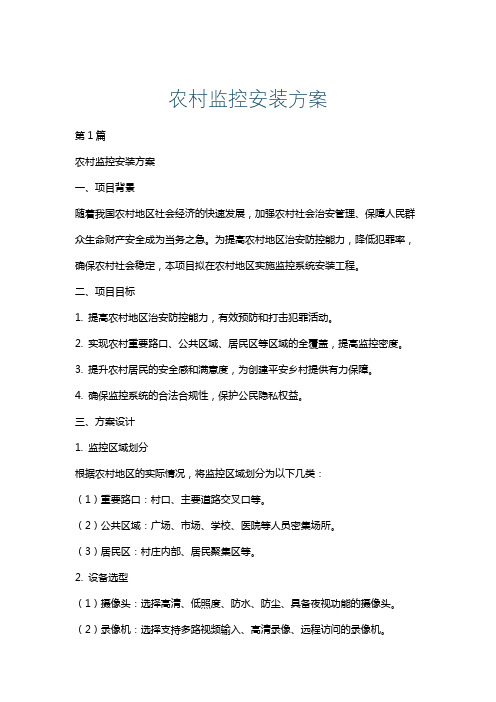 农村监控安装方案

第1篇

农村监控安装方案

一、项目背景

随着我国农村地区社会经济的快速发展，加强农村社会治安管理、保障人民群众生命财产安全成为当务之急。为提高农村地区治安防控能力，降低犯罪率，确保农村社会稳定，本项目拟在农村地区实施监控系统安装工程。

二、项目目标

1. 提高农村地区治安防控能力，有效预防和打击犯罪活动。

2. 实现农村重要路口、公共区域、居民区等区域的全覆盖，提高监控密度。

3. 提升农村居民的安全感和满意度，为创建平安乡村提供有力保障。

4. 确保监控系统的合法合规性，保护公民隐私权益。

三、方案设计

1. 监控区域划分

根据农村地区的实际情况，将监控区域划分为以下几类：

（1）重要路口：村口、主要道路交叉口等。

（2）公共区域：广场、市场、学校、医院等人员密集场所。

（3）居民区：村庄内部、居民聚集区等。

2. 设备选型

（1）摄像头：选择高清、低照度、防水、防尘、具备夜视功能的摄像头。

（2）录像机：选择支持多路视频输入、高清录像、远程访问的录像机。